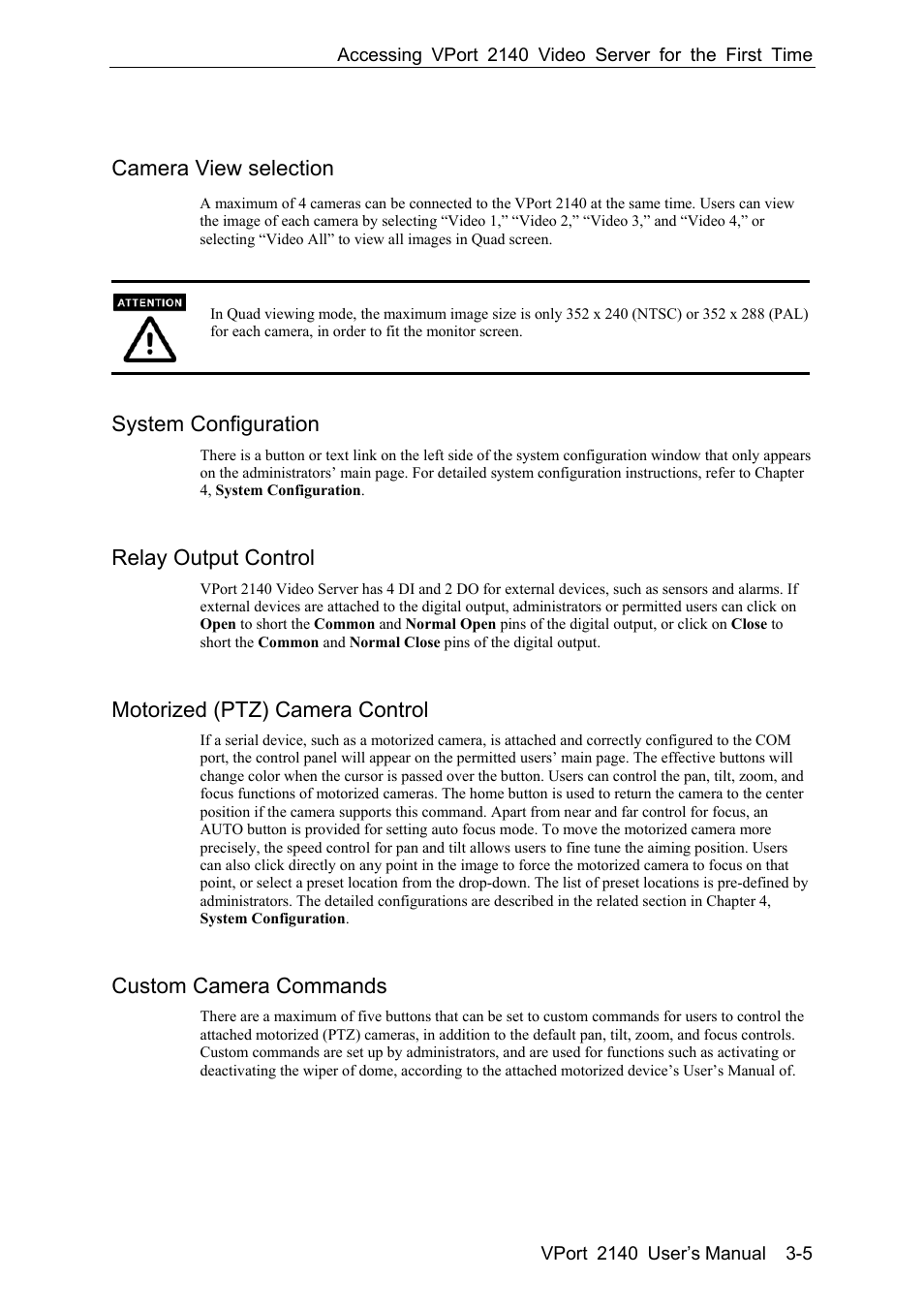 Accessing VPort 2140 Video Server for the First Time

Camera View selection

A maximum of 4 cameras can be connected to the VPort 2140 at the same time. Users can view the image of each camera by selecting “Video 1,” “Video 2,” “Video 3,” and “Video 4,” or selecting “Video All” to view all images in Quad screen.

ATTENTION

In Quad viewing mode, the maximum image size is only 352 x 240 (NTSC) or 352 x 288 (PAL) for each camera, in order to fit the monitor screen.

System Configuration

There is a button or text link on the left side of the system configuration window that only appears on the administrators’ main page. For detailed system configuration instructions, refer to Chapter 4, System Configuration.

Relay Output Control

VPort 2140 Video Server has 4 DI and 2 DO for external devices, such as sensors and alarms. If external devices are attached to the digital output, administrators or permitted users can click on Open to short the Common and Normal Open pins of the digital output, or click on Close to short the Common and Normal Close pins of the digital output.

Motorized (PTZ) Camera Control

If a serial device, such as a motorized camera, is attached and correctly configured to the COM port, the control panel will appear on the permitted users’ main page. The effective buttons will change color when the cursor is passed over the button. Users can control the pan, tilt, zoom, and focus functions of motorized cameras. The home button is used to return the camera to the center position if the camera supports this command. Apart from near and far control for focus, an AUTO button is provided for setting auto focus mode. To move the motorized camera more precisely, the speed control for pan and tilt allows users to fine tune the aiming position. Users can also click directly on any point in the image to force the motorized camera to focus on that point, or select a preset location from the drop-down. The list of preset locations is pre-defined by administrators. The detailed configurations are described in the related section in Chapter 4, System Configuration.

Custom Camera Commands

There are a maximum of five buttons that can be set to custom commands for users to control the attached motorized (PTZ) cameras, in addition to the default pan, tilt, zoom, and focus controls. Custom commands are set up by administrators, and are used for functions such as activating or deactivating the wiper of dome, according to the attached motorized device’s User’s Manual of.

VPort 2140 User’s Manual 3-5